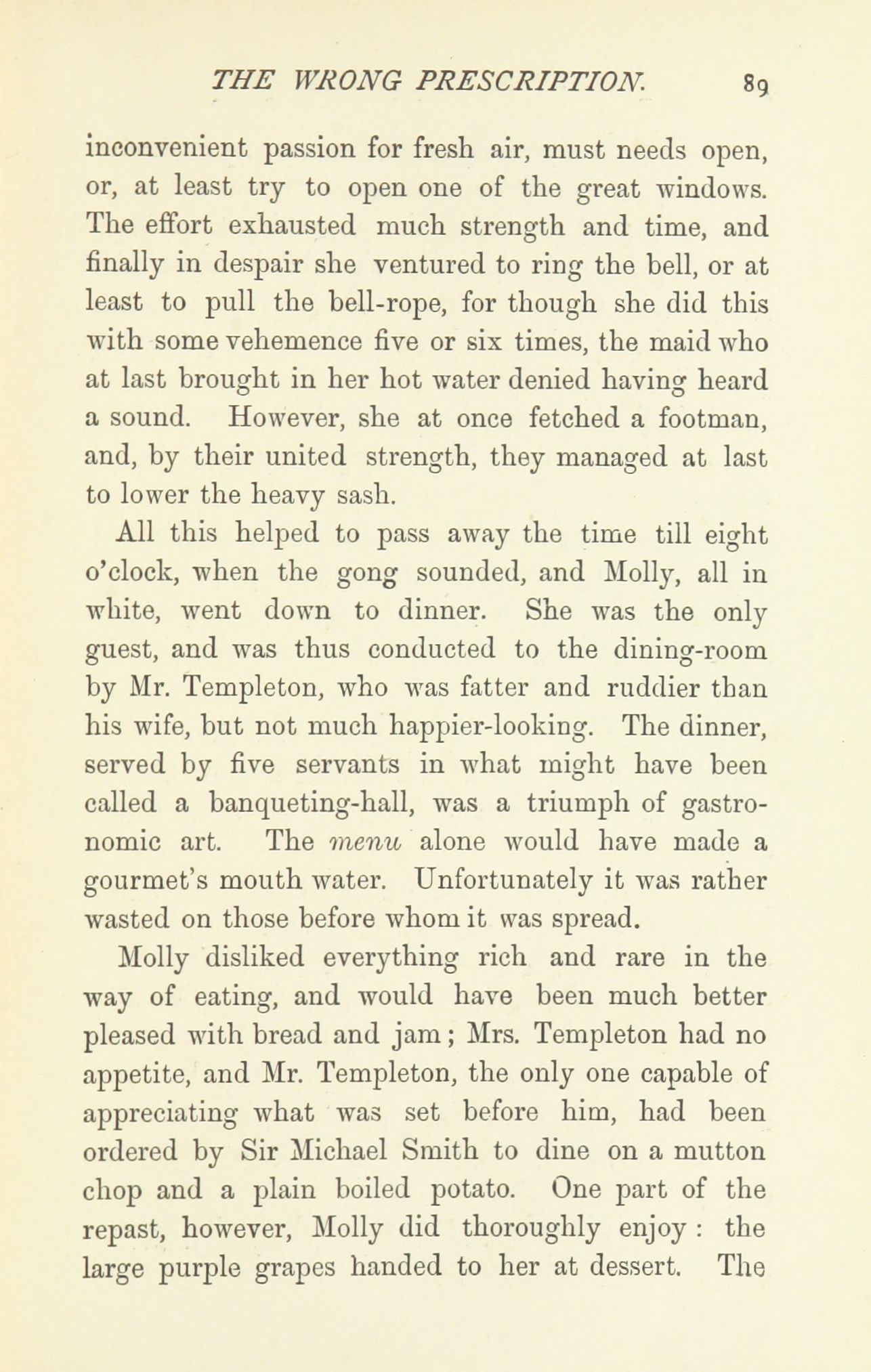 THE WRONG PRESCRIPTION. 89

inconvenient passion for fresh air, must needs open, or, at least try to open one of the great windows. The effort exhausted much strength and time, and finally in despair she ventured to ring the bell, or at least to pull the bell-rope, for though she did this with some vehemence five or six times, the maid who at last brought in her hot water denied having heard a sound. However, she at once fetched a footman, and, by their united strength, they managed at last to lower the heavy sash.

All this helped to pass away the time till eight o'clock, when the gong sounded, and Molly, all in white, went down to dinner. She was the only guest, and was thus conducted to the dining-room by Mr. Templeton, who was fatter and ruddier than his wife, but not much happier-looking. The dinner, served by five servants in what might have been called a banqueting-hall, was a triumph of gastronomic art. The menu alone would have made a gourmet's mouth water. Unfortunately it was rather wasted on those before whom it was spread.

Molly disliked everything rich and rare in the way of eating, and would have been much better pleased with bread and jam; Mrs. Templeton had no appetite, and Mr. Templeton, the only one capable of appreciating what was set before him, had been ordered by Sir Michael Smith to dine on a mutton chop and a plain boiled potato. One part of the repast, however, Molly did thoroughly enjoy: the large purple grapes handed to her at dessert. The